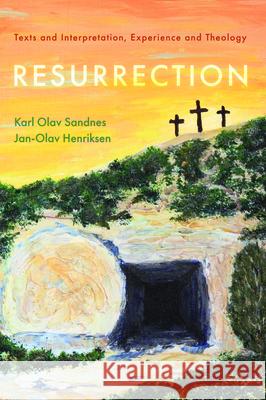 Texts and Interpretation, Experience and Theology

RESURRECTION

Karl Olav Sandnes
Jan-Olav Henriksen

Kraina Książek